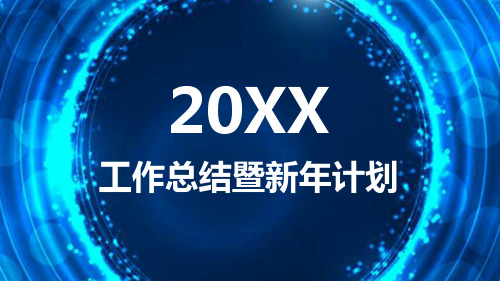 20XX
工作总结暨新年计划